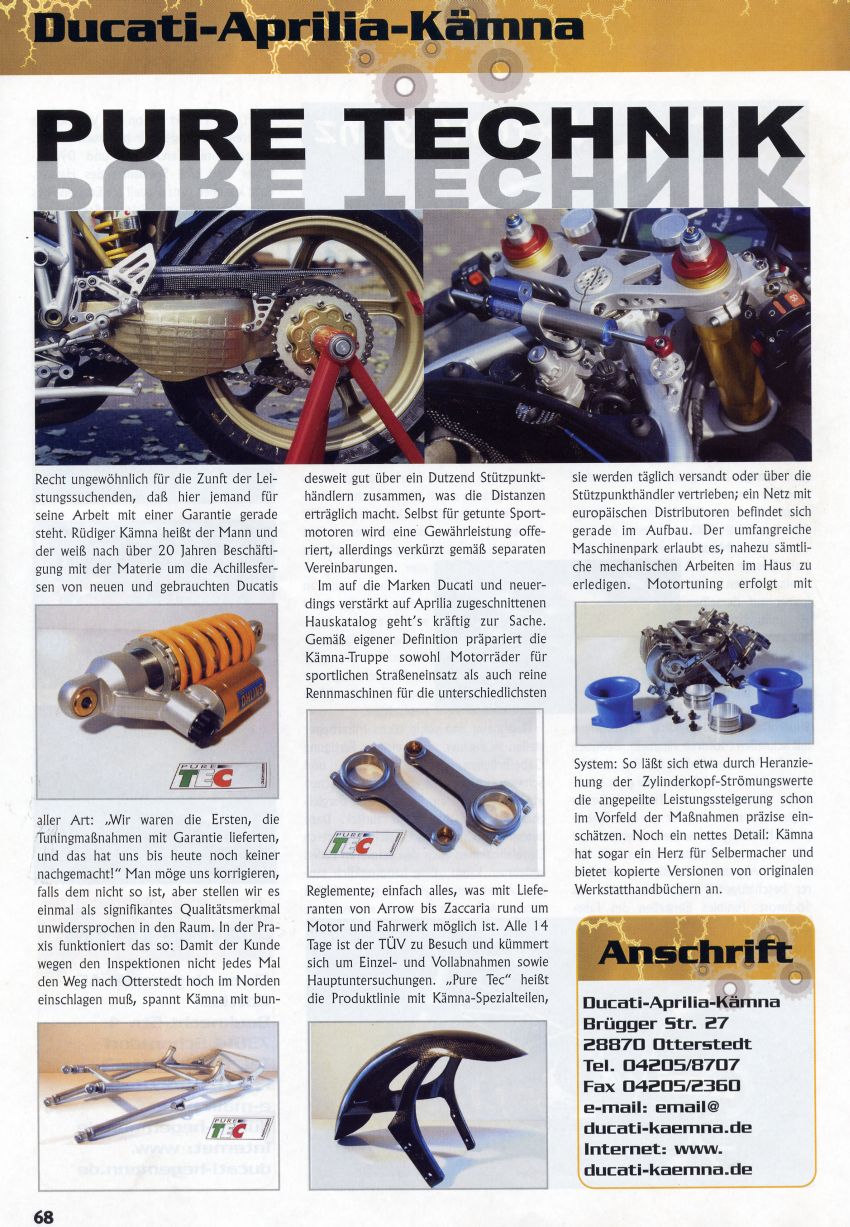 Ducati-Aprilia-Kämna

PURE TECHNIK

Recht ungewöhnlich für die Zunft der Leistungssuchenden, daß hier jemand für seine Arbeit mit einer Garantie gerade steht. Rüdiger Kämna heißt der Mann und der weiß nach über 20 Jahren Beschäftigung mit der Materie um die Achillesfersen von neuen und gebrauchten Ducatis

PURE TEC

aller Art: „Wir waren die Ersten, die Tuningmaßnahmen mit Garantie lieferten, und das hat uns bis heute noch keiner nachgemacht!" Man möge uns korrigieren, falls dem nicht so ist, aber stellen wir es einmal als signifikantes Qualitätsmerkmal unwidersprochen in den Raum. In der Praxis funktioniert das so: Damit der Kunde wegen den Inspektionen nicht jedes Mal den Weg nach Otterstedt hoch im Norden einschlagen muß, spannt Kämna mit bun-

PURE TEC

desweit gut über ein Dutzend Stützpunkthändlern zusammen, was die Distanzen erträglich macht. Selbst für getunte Sportmotoren wird eine Gewährleistung offeriert, allerdings verkürzt gemäß separaten Vereinbarungen.

Im auf die Marken Ducati und neuerdings verstärkt auf Aprilia zugeschnittenen Hauskatalog geht's kräftig zur Sache. Gemäß eigener Definition präpariert die Kämna-Truppe sowohl Motorräder für sportlichen Straßeneinsatz als auch reine Rennmaschinen für die unterschiedlichsten

PURE TEC

Reglemente; einfach alles, was mit Lieferanten von Arrow bis Zaccaria rund um Motor und Fahrwerk möglich ist. Alle 14 Tage ist der TÜV zu Besuch und kümmert sich um Einzel- und Vollabnahmen sowie Hauptuntersuchungen. „Pure Tec" heißt die Produktlinie mit Kämna-Spezialteilen,

sie werden täglich versandt oder über die Stützpunkthändler vertrieben; ein Netz mit europäischen Distributoren befindet sich gerade im Aufbau. Der umfangreiche Maschinenpark erlaubt es, nahezu sämtliche mechanischen Arbeiten im Haus zu erledigen. Motortuning erfolgt mit

System: So läßt sich etwa durch Heranziehung der Zylinderkopf-Strömungswerte die angepeilte Leistungssteigerung schon im Vorfeld der Maßnahmen präzise einschätzen. Noch ein nettes Detail: Kämna hat sogar ein Herz für Selbermacher und bietet kopierte Versionen von originalen Werkstatthandbüchern an.

Anschrift

Ducati-Aprilia-Kämna
Brügger Str. 27
28870 Otterstedt
Tel. 04205/8707
Fax 04205/2360
e-mail: email@ducati-kaemna.de
Internet: www.ducati-kaemna.de

68